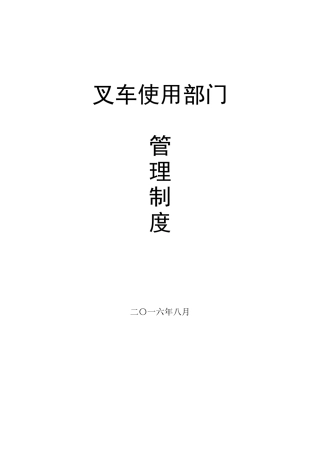 叉车使用部门

管
理
制
度

二〇一六年八月